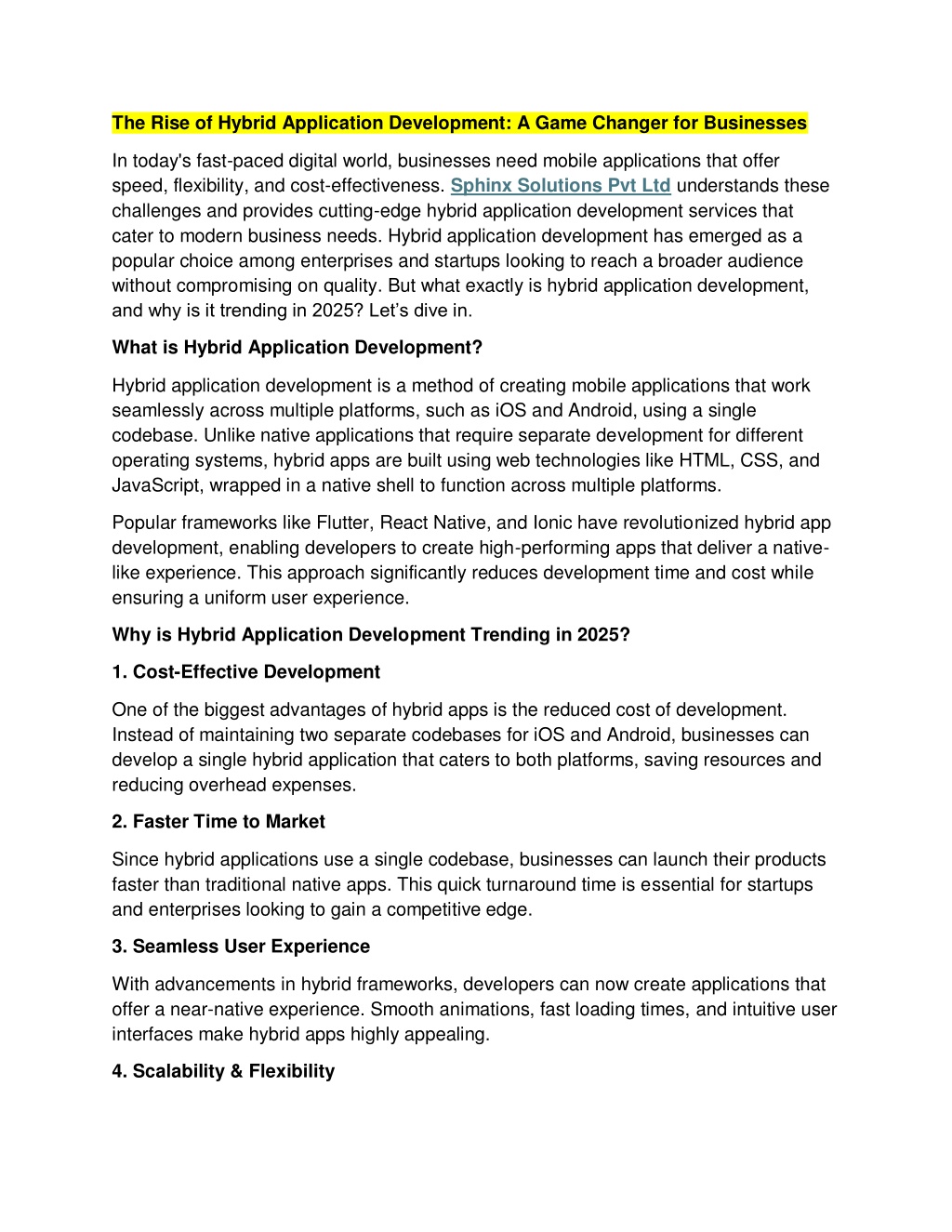 The Rise of Hybrid Application Development: A Game Changer for Businesses

In today's fast-paced digital world, businesses need mobile applications that offer speed, flexibility, and cost-effectiveness. Sphinx Solutions Pvt Ltd understands these challenges and provides cutting-edge hybrid application development services that cater to modern business needs. Hybrid application development has emerged as a popular choice among enterprises and startups looking to reach a broader audience without compromising on quality. But what exactly is hybrid application development, and why is it trending in 2025? Let's dive in.

What is Hybrid Application Development?

Hybrid application development is a method of creating mobile applications that work seamlessly across multiple platforms, such as iOS and Android, using a single codebase. Unlike native applications that require separate development for different operating systems, hybrid apps are built using web technologies like HTML, CSS, and JavaScript, wrapped in a native shell to function across multiple platforms.

Popular frameworks like Flutter, React Native, and Ionic have revolutionized hybrid app development, enabling developers to create high-performing apps that deliver a native-like experience. This approach significantly reduces development time and cost while ensuring a uniform user experience.

Why is Hybrid Application Development Trending in 2025?

1. Cost-Effective Development

One of the biggest advantages of hybrid apps is the reduced cost of development. Instead of maintaining two separate codebases for iOS and Android, businesses can develop a single hybrid application that caters to both platforms, saving resources and reducing overhead expenses.

2. Faster Time to Market

Since hybrid applications use a single codebase, businesses can launch their products faster than traditional native apps. This quick turnaround time is essential for startups and enterprises looking to gain a competitive edge.

3. Seamless User Experience

With advancements in hybrid frameworks, developers can now create applications that offer a near-native experience. Smooth animations, fast loading times, and intuitive user interfaces make hybrid apps highly appealing.

4. Scalability & Flexibility